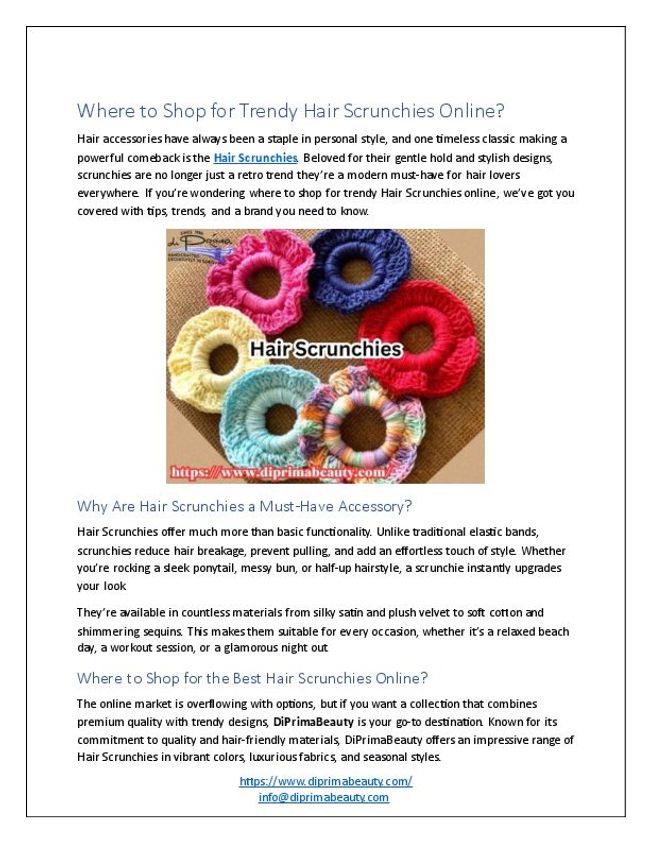 Where to Shop for Trendy Hair Scrunchies Online?

Hair accessories have always been a staple in personal style, and one timeless classic making a powerful comeback is the Hair Scrunchies. Beloved for their gentle hold and stylish designs, scrunchies are no longer just a retro trend they're a modern must-have for hair lovers everywhere. If you're wondering where to shop for trendy Hair Scrunchies online, we've got you covered with tips, trends, and a brand you need to know.

Hair Scrunchies

https://www.diprimabeauty.com/

Why Are Hair Scrunchies a Must-Have Accessory?

Hair Scrunchies offer much more than basic functionality. Unlike traditional elastic bands, scrunchies reduce hair breakage, prevent pulling, and add an effortless touch of style. Whether you're rocking a sleek ponytail, messy bun, or half-up hairstyle, a scrunchie instantly upgrades your look

They're available in countless materials from silky satin and plush velvet to soft cotton and shimmering sequins. This makes them suitable for every occasion, whether it's a relaxed beach day, a workout session, or a glamorous night out

Where to Shop for the Best Hair Scrunchies Online?

The online market is overflowing with options, but if you want a collection that combines premium quality with trendy designs, DiPrimaBeauty is your go-to destination. Known for its commitment to quality and hair-friendly materials, DiPrimaBeauty offers an impressive range of Hair Scrunchies in vibrant colors, luxurious fabrics, and seasonal styles.

https://www.diprimabeauty.com/
info@diprimabeauty.com